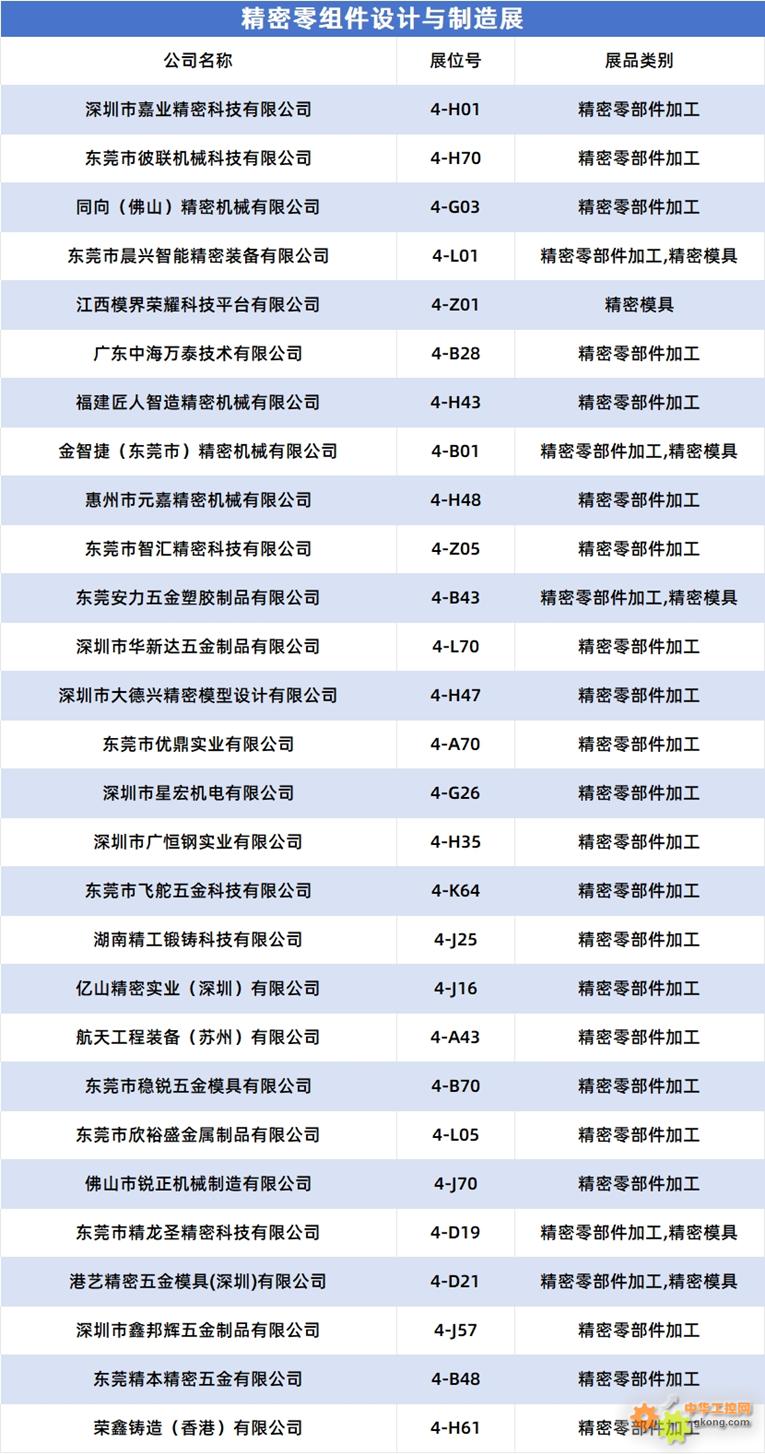 精密零组件设计与制造展

| 公司名称 | 展位号 | 展品类别 |
|---|---|---|
| 深圳市嘉业精密科技有限公司 | 4-H01 | 精密零部件加工 |
| 东莞市彼联机械科技有限公司 | 4-H70 | 精密零部件加工 |
| 同向（佛山）精密机械有限公司 | 4-G03 | 精密零部件加工 |
| 东莞市晨兴智能精密装备有限公司 | 4-L01 | 精密零部件加工,精密模具 |
| 江西模界荣耀科技平台有限公司 | 4-Z01 | 精密模具 |
| 广东中海万泰技术有限公司 | 4-B28 | 精密零部件加工 |
| 福建匠人智造精密机械有限公司 | 4-H43 | 精密零部件加工 |
| 金智捷（东莞市）精密机械有限公司 | 4-B01 | 精密零部件加工,精密模具 |
| 惠州市元嘉精密机械有限公司 | 4-H48 | 精密零部件加工 |
| 东莞市智汇精密科技有限公司 | 4-Z05 | 精密零部件加工 |
| 东莞安力五金塑胶制品有限公司 | 4-B43 | 精密零部件加工,精密模具 |
| 深圳市华新达五金制品有限公司 | 4-L70 | 精密零部件加工 |
| 深圳市大德兴精密模型设计有限公司 | 4-H47 | 精密零部件加工 |
| 东莞市优鼎实业有限公司 | 4-A70 | 精密零部件加工 |
| 深圳市星宏机电有限公司 | 4-G26 | 精密零部件加工 |
| 深圳市广恒钢实业有限公司 | 4-H35 | 精密零部件加工 |
| 东莞市飞舵五金科技有限公司 | 4-K64 | 精密零部件加工 |
| 湖南精工锻铸科技有限公司 | 4-J25 | 精密零部件加工 |
| 亿山精密实业（深圳）有限公司 | 4-J16 | 精密零部件加工 |
| 航天工程装备（苏州）有限公司 | 4-A43 | 精密零部件加工 |
| 东莞市稳锐五金模具有限公司 | 4-B70 | 精密零部件加工 |
| 东莞市欣裕盛金属制品有限公司 | 4-L05 | 精密零部件加工 |
| 佛山市锐正机械制造有限公司 | 4-J70 | 精密零部件加工 |
| 东莞市精龙圣精密科技有限公司 | 4-D19 | 精密零部件加工,精密模具 |
| 港艺精密五金模具(深圳)有限公司 | 4-D21 | 精密零部件加工,精密模具 |
| 深圳市鑫邦辉五金制品有限公司 | 4-J57 | 精密零部件加工 |
| 东莞精本精密五金有限公司 | 4-B48 | 精密零部件加工 |
| 荣鑫铸造（香港）有限公司 | 4-H61 | 精密零部件加工 |

中华工控网
gkong.com